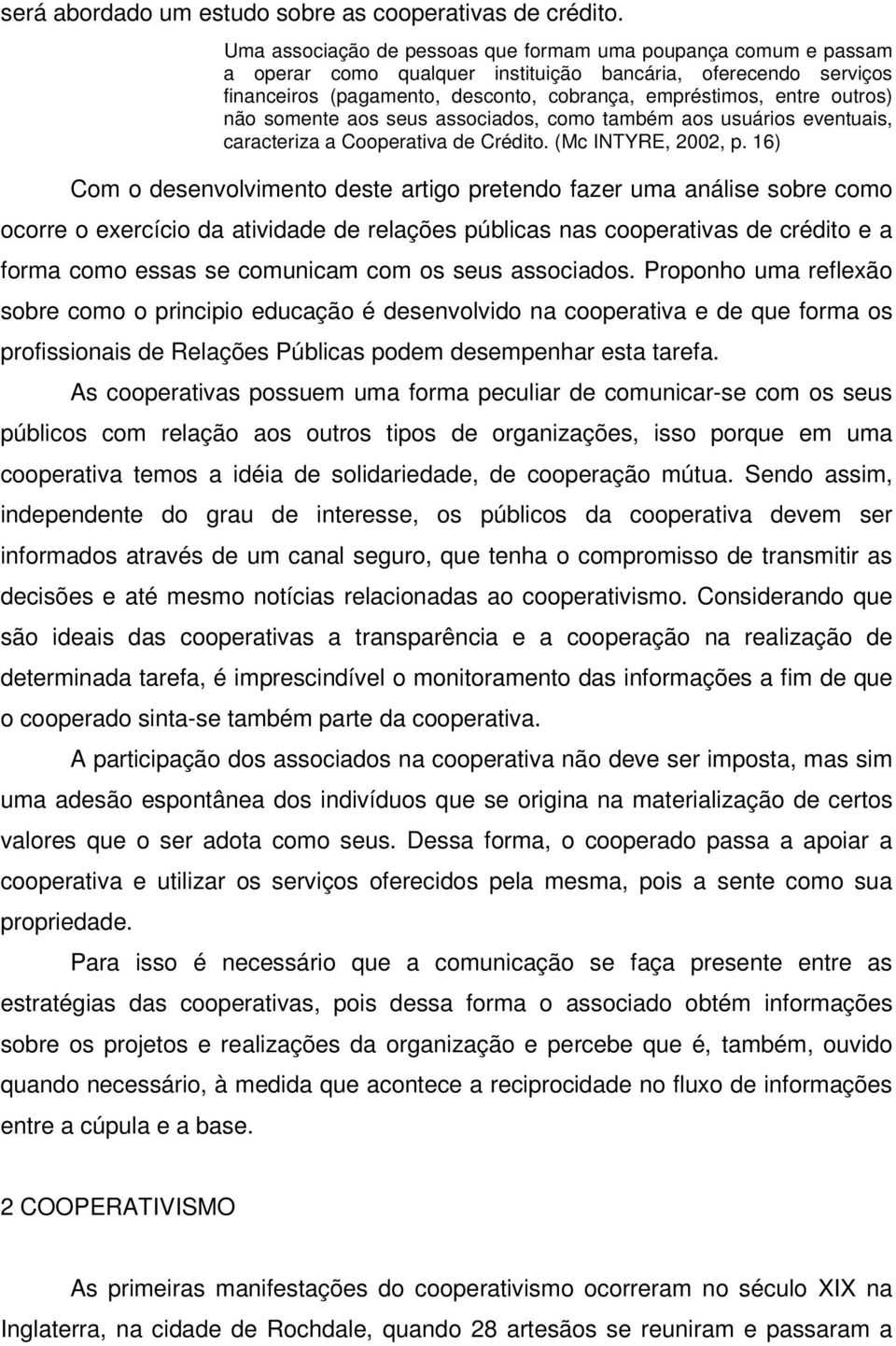 será abordado um estudo sobre as cooperativas de crédito.

Uma associação de pessoas que formam uma poupança comum e passam a operar como qualquer instituição bancária, oferecendo serviços financeiros (pagamento, desconto, cobrança, empréstimos, entre outros) não somente aos seus associados, como também aos usuários eventuais, caracteriza a Cooperativa de Crédito. (Mc INTYRE, 2002, p. 16)

Com o desenvolvimento deste artigo pretendo fazer uma análise sobre como ocorre o exercício da atividade de relações públicas nas cooperativas de crédito e a forma como essas se comunicam com os seus associados. Proponho uma reflexão sobre como o principio educação é desenvolvido na cooperativa e de que forma os profissionais de Relações Públicas podem desempenhar esta tarefa.

As cooperativas possuem uma forma peculiar de comunicar-se com os seus públicos com relação aos outros tipos de organizações, isso porque em uma cooperativa temos a idéia de solidariedade, de cooperação mútua. Sendo assim, independente do grau de interesse, os públicos da cooperativa devem ser informados através de um canal seguro, que tenha o compromisso de transmitir as decisões e até mesmo notícias relacionadas ao cooperativismo. Considerando que são ideais das cooperativas a transparência e a cooperação na realização de determinada tarefa, é imprescindível o monitoramento das informações a fim de que o cooperado sinta-se também parte da cooperativa.

A participação dos associados na cooperativa não deve ser imposta, mas sim uma adesão espontânea dos indivíduos que se origina na materialização de certos valores que o ser adota como seus. Dessa forma, o cooperado passa a apoiar a cooperativa e utilizar os serviços oferecidos pela mesma, pois a sente como sua propriedade.

Para isso é necessário que a comunicação se faça presente entre as estratégias das cooperativas, pois dessa forma o associado obtém informações sobre os projetos e realizações da organização e percebe que é, também, ouvido quando necessário, à medida que acontece a reciprocidade no fluxo de informações entre a cúpula e a base.

2 COOPERATIVISMO

As primeiras manifestações do cooperativismo ocorreram no século XIX na Inglaterra, na cidade de Rochdale, quando 28 artesãos se reuniram e passaram a